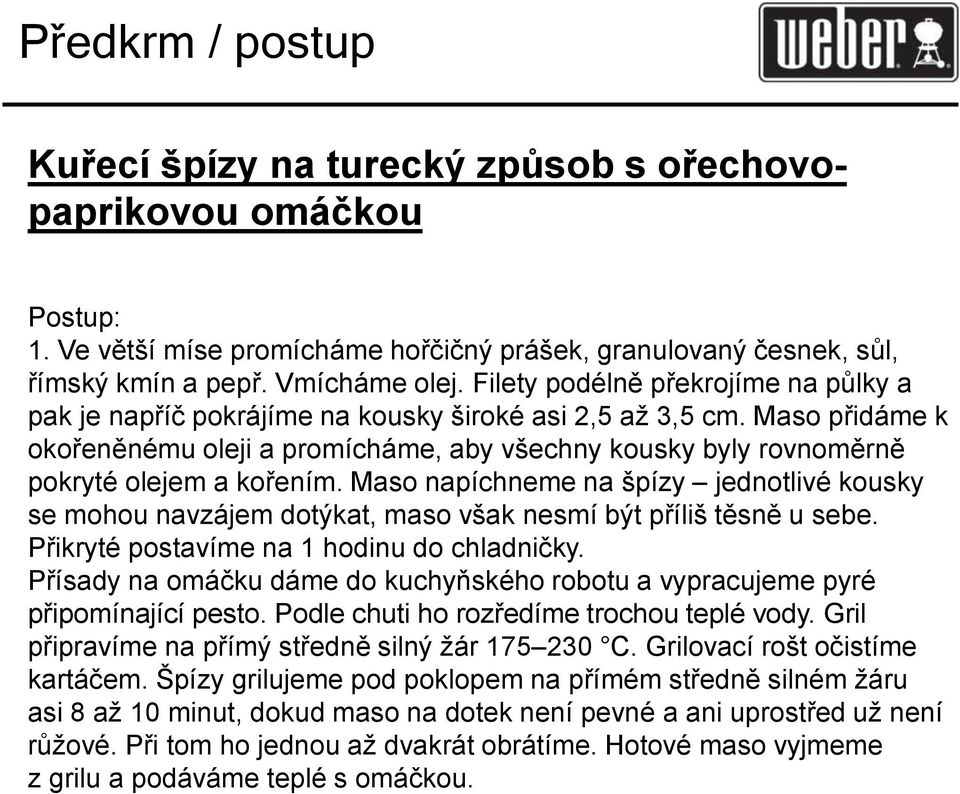 Předkrm / postup

weber

Kuřecí špízy na turecký způsob s ořechovo-paprikovou omáčkou

Postup:
1. Ve větší míse promícháme hořčičný prášek, granulovaný česnek, sůl, římský kmín a pepř. Vmícháme olej. Filety podélně překrojíme na půlky a pak je napříč pokrájíme na kousky široké asi 2,5 až 3,5 cm. Maso přidáme k okořeněnému oleji a promícháme, aby všechny kousky byly rovnoměrně pokryté olejem a kořením. Maso napíchneme na špízy – jednotlivé kousky se mohou navzájem dotýkat, maso však nesmí být příliš těsně u sebe. Přikryté postavíme na 1 hodinu do chladničky.
Přísady na omáčku dáme do kuchyňského robotu a vypracujeme pyré připomínající pesto. Podle chuti ho rozředíme trochou teplé vody. Gril připravíme na přímý středně silný žár 175–230 °C. Grilovací rošt očistíme kartáčem. Špízy grilujeme pod poklopem na přímém středně silném žáru asi 8 až 10 minut, dokud maso na dotek není pevné a ani uprostřed už není růžové. Při tom ho jednou až dvakrát obrátíme. Hotové maso vyjmeme z grilu a podáváme teplé s omáčkou.